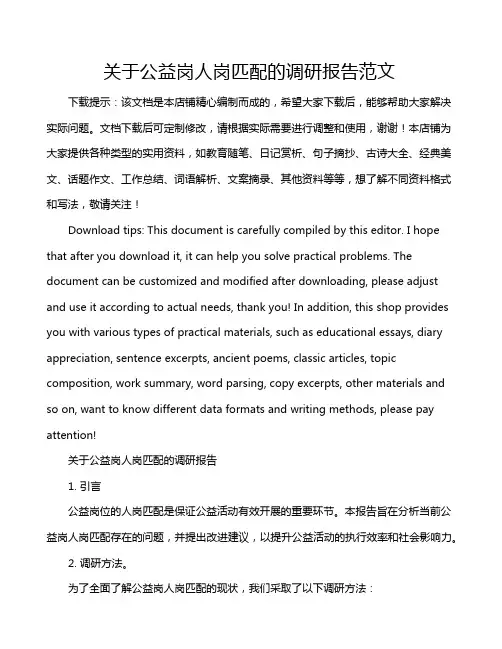 关于公益岗人岗匹配的调研报告范文

下载提示：该文档是本店铺精心编制而成的，希望大家下载后，能够帮助大家解决实际问题。文档下载后可定制修改，请根据实际需要进行调整和使用，谢谢！本店铺为大家提供各种类型的实用资料，如教育随笔、日记赏析、句子摘抄、古诗大全、经典美文、话题作文、工作总结、词语解析、文案摘录、其他资料等等，想了解不同资料格式和写法，敬请关注！

Download tips: This document is carefully compiled by this editor. I hope that after you download it, it can help you solve practical problems. The document can be customized and modified after downloading, please adjust and use it according to actual needs, thank you! In addition, this shop provides you with various types of practical materials, such as educational essays, diary appreciation, sentence excerpts, ancient poems, classic articles, topic composition, work summary, word parsing, copy excerpts, other materials and so on, want to know different data formats and writing methods, please pay attention!

关于公益岗人岗匹配的调研报告

1. 引言

公益岗位的人岗匹配是保证公益活动有效开展的重要环节。本报告旨在分析当前公益岗人岗匹配存在的问题，并提出改进建议，以提升公益活动的执行效率和社会影响力。

2. 调研方法。

为了全面了解公益岗人岗匹配的现状，我们采取了以下调研方法：